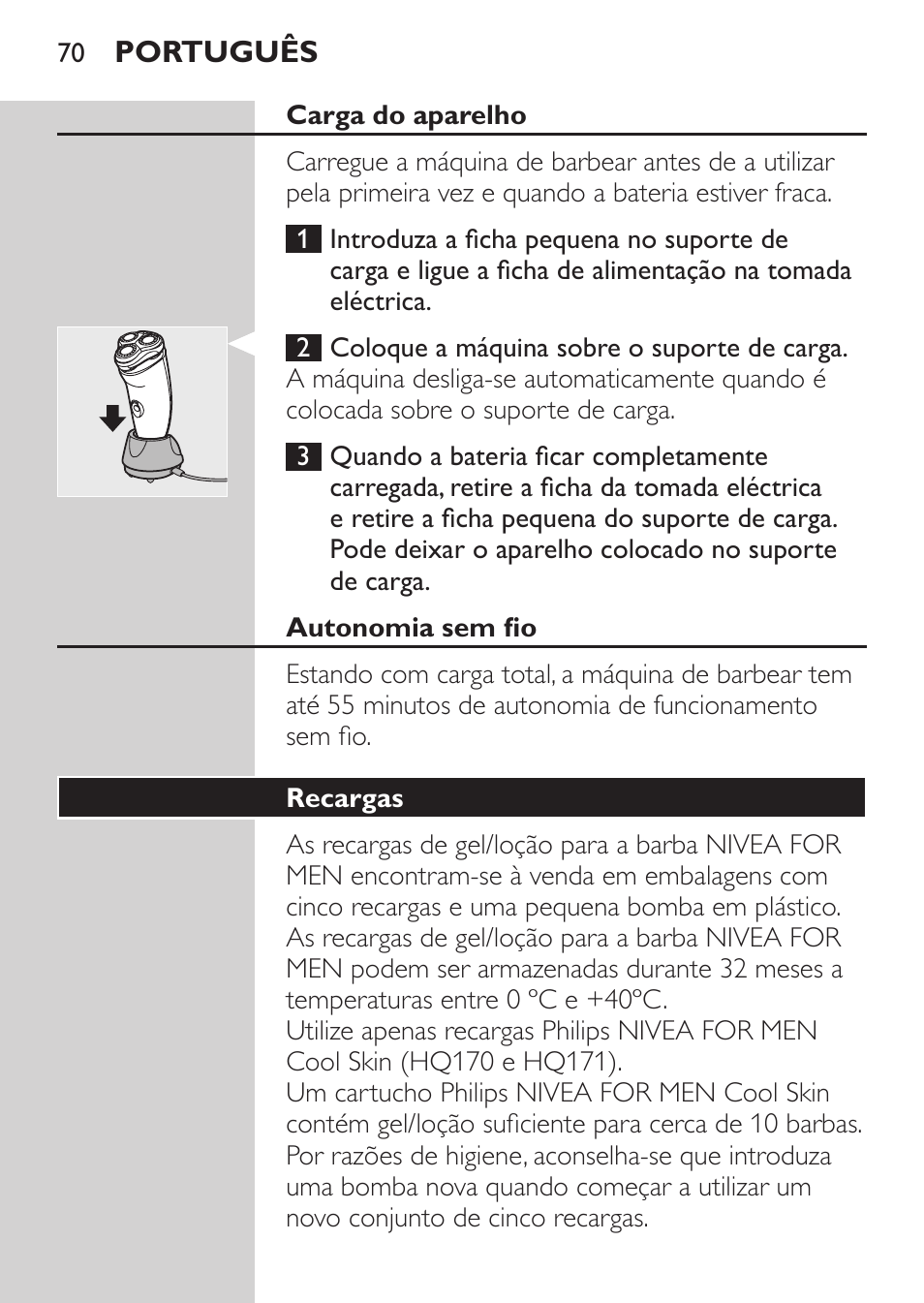 70 PORTUGUÊS

Carga do aparelho

Carregue a máquina de barbear antes de a utilizar pela primeira vez e quando a bateria estiver fraca.

1 Introduza a ficha pequena no suporte de carga e ligue a ficha de alimentação na tomada eléctrica.

2 Coloque a máquina sobre o suporte de carga.
A máquina desliga-se automaticamente quando é colocada sobre o suporte de carga.

3 Quando a bateria ficar completamente carregada, retire a ficha da tomada eléctrica e retire a ficha pequena do suporte de carga. Pode deixar o aparelho colocado no suporte de carga.

Autonomia sem fio

Estando com carga total, a máquina de barbear tem até 55 minutos de autonomia de funcionamento sem fio.

Recargas

As recargas de gel/loção para a barba NIVEA FOR MEN encontram-se à venda em embalagens com cinco recargas e uma pequena bomba em plástico. As recargas de gel/loção para a barba NIVEA FOR MEN podem ser armazenadas durante 32 meses a temperaturas entre 0 °C e +40°C.
Utilize apenas recargas Philips NIVEA FOR MEN Cool Skin (HQ170 e HQ171).
Um cartucho Philips NIVEA FOR MEN Cool Skin contém gel/loção suficiente para cerca de 10 barbas. Por razões de higiene, aconselha-se que introduza uma bomba nova quando começar a utilizar um novo conjunto de cinco recargas.